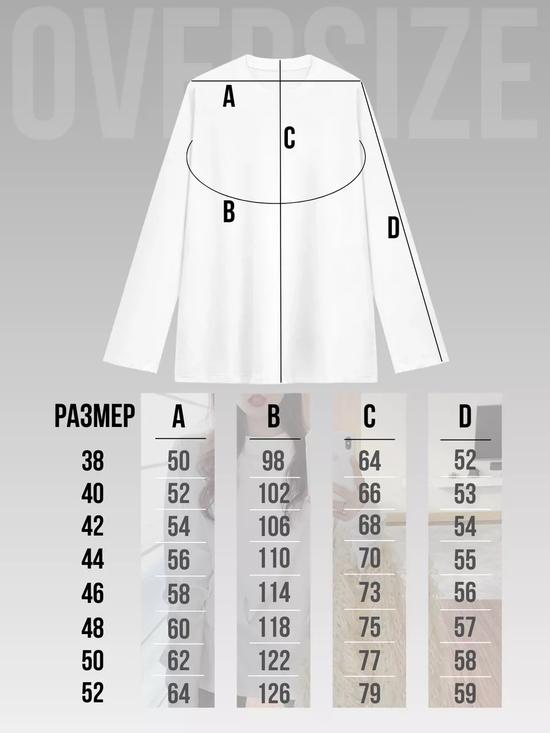 OVERSIZE

A
C
B
D

| РАЗМЕР | A | B | C | D |
|---|---|---|---|---|
| 38 | 50 | 98 | 64 | 52 |
| 40 | 52 | 102 | 66 | 53 |
| 42 | 54 | 106 | 68 | 54 |
| 44 | 56 | 110 | 70 | 55 |
| 46 | 58 | 114 | 73 | 56 |
| 48 | 60 | 118 | 75 | 57 |
| 50 | 62 | 122 | 77 | 58 |
| 52 | 64 | 126 | 79 | 59 |